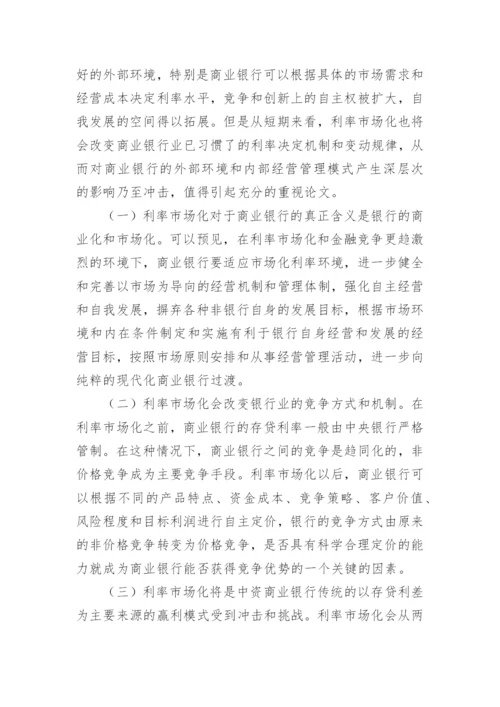 好的外部环境，特别是商业银行可以根据具体的市场需求和经营成本决定利率水平，竞争和创新上的自主权被扩大，自我发展的空间得以拓展。但是从短期来看，利率市场化也将会改变商业银行业已习惯了的利率决定机制和变动规律，从而对商业银行的外部环境和内部经营管理模式产生深层次的影响乃至冲击，值得引起充分的重视论文。

（一）利率市场化对于商业银行的真正含义是银行的商业化和市场化。可以预见，在利率市场化和金融竞争更趋激烈的环境下，商业银行要适应市场化利率环境，进一步健全和完善以市场为导向的经营机制和管理体制，强化自主经营和自我发展，摒弃各种非银行自身的发展目标，根据市场环境和内在条件制定和实施有利于银行自身经营和发展的经营目标，按照市场原则安排和从事经营管理活动，进一步向纯粹的现代化商业银行过渡。

（二）利率市场化会改变银行业的竞争方式和机制。在利率市场化之前，商业银行的存贷利率一般由中央银行严格管制。在这种情况下，商业银行之间的竞争是趋同化的，非价格竞争成为主要竞争手段。利率市场化以后，商业银行可以根据不同的产品特点、资金成本、竞争策略、客户价值、风险程度和目标利润进行自主定价，银行的竞争方式由原来的非价格竞争转变为价格竞争，是否具有科学合理定价的能力就成为商业银行能否获得竞争优势的一个关键的因素。

（三）利率市场化将是中资商业银行传统的以存贷利差为主要来源的赢利模式受到冲击和挑战。利率市场化会从两